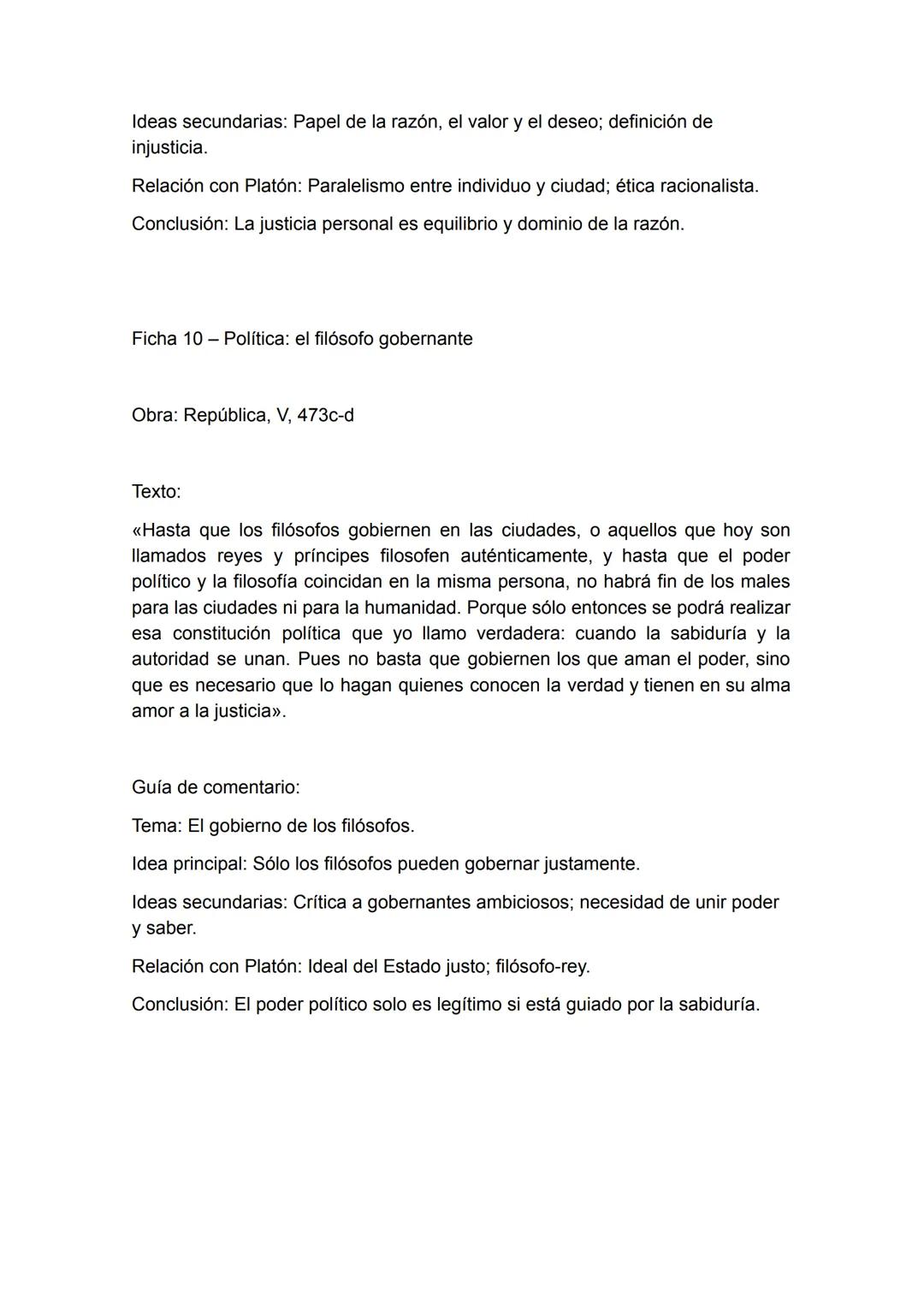 Ideas secundarias: Papel de la razón, el valor y el deseo; definición de injusticia.

Relación con Platón: Paralelismo entre individuo y ciudad; ética racionalista.

Conclusión: La justicia personal es equilibrio y dominio de la razón.

Ficha 10 – Política: el filósofo gobernante

Obra: República, V, 473c-d

Texto:

«Hasta que los filósofos gobiernen en las ciudades, o aquellos que hoy son llamados reyes y príncipes filosofen auténticamente, y hasta que el poder político y la filosofía coincidan en la misma persona, no habrá fin de los males para las ciudades ni para la humanidad. Porque sólo entonces se podrá realizar esa constitución política que yo llamo verdadera: cuando la sabiduría y la autoridad se unan. Pues no basta que gobiernen los que aman el poder, sino que es necesario que lo hagan quienes conocen la verdad y tienen en su alma amor a la justicia».

Guía de comentario:

Tema: El gobierno de los filósofos.

Idea principal: Sólo los filósofos pueden gobernar justamente.

Ideas secundarias: Crítica a gobernantes ambiciosos; necesidad de unir poder y saber.

Relación con Platón: Ideal del Estado justo; filósofo-rey.

Conclusión: El poder político solo es legítimo si está guiado por la sabiduría.